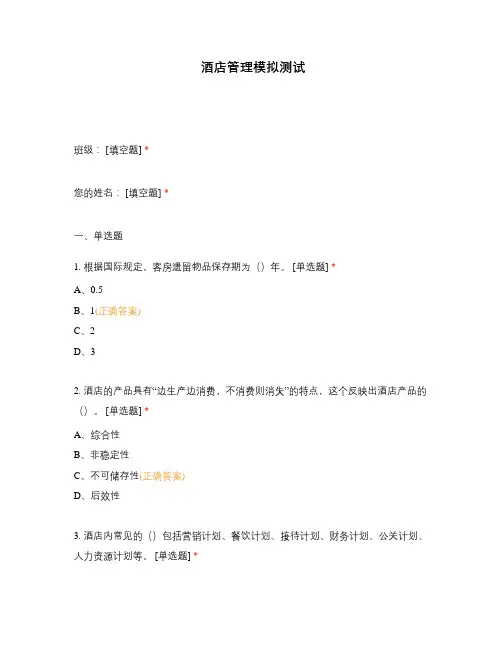 酒店管理模拟测试

班级：[填空题] *

您的姓名：[填空题] *

一、单选题

1. 根据国际规定，客房遗留物品保存期为（）年。[单选题] *

A、0.5

B、1(正确答案)

C、2

D、3

2. 酒店的产品具有“边生产边消费，不消费则消失”的特点，这个反映出酒店产品的（）。[单选题] *

A、综合性

B、非稳定性

C、不可储存性(正确答案)

D、后效性

3. 酒店内常见的（）包括营销计划、餐饮计划、接待计划、财务计划、公关计划、人力资源计划等。[单选题] *